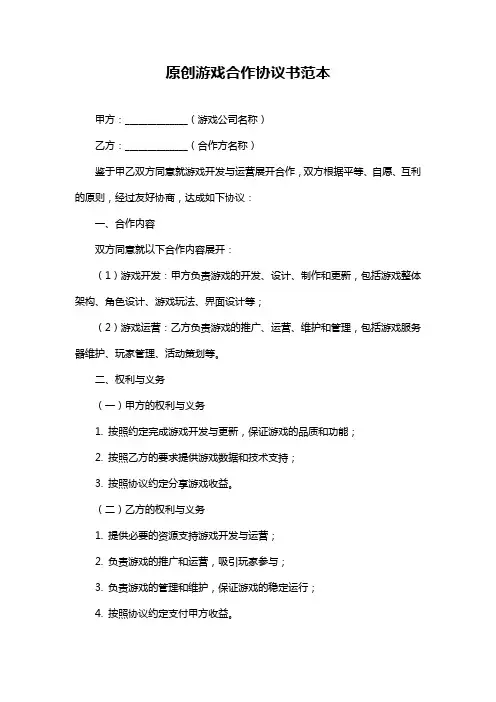 原创游戏合作协议书范本

甲方：____________（游戏公司名称）

乙方：____________（合作方名称）

鉴于甲乙双方同意就游戏开发与运营展开合作，双方根据平等、自愿、互利的原则，经过友好协商，达成如下协议：

一、合作内容

双方同意就以下合作内容展开：

（1）游戏开发：甲方负责游戏的开发、设计、制作和更新，包括游戏整体架构、角色设计、游戏玩法、界面设计等；

（2）游戏运营：乙方负责游戏的推广、运营、维护和管理，包括游戏服务器维护、玩家管理、活动策划等。

二、权利与义务

（一）甲方的权利与义务

1. 按照约定完成游戏开发与更新，保证游戏的品质和功能；

2. 按照乙方的要求提供游戏数据和技术支持；

3. 按照协议约定分享游戏收益。

（二）乙方的权利与义务

1. 提供必要的资源支持游戏开发与运营；

2. 负责游戏的推广和运营，吸引玩家参与；

3. 负责游戏的管理和维护，保证游戏的稳定运行；

4. 按照协议约定支付甲方收益。